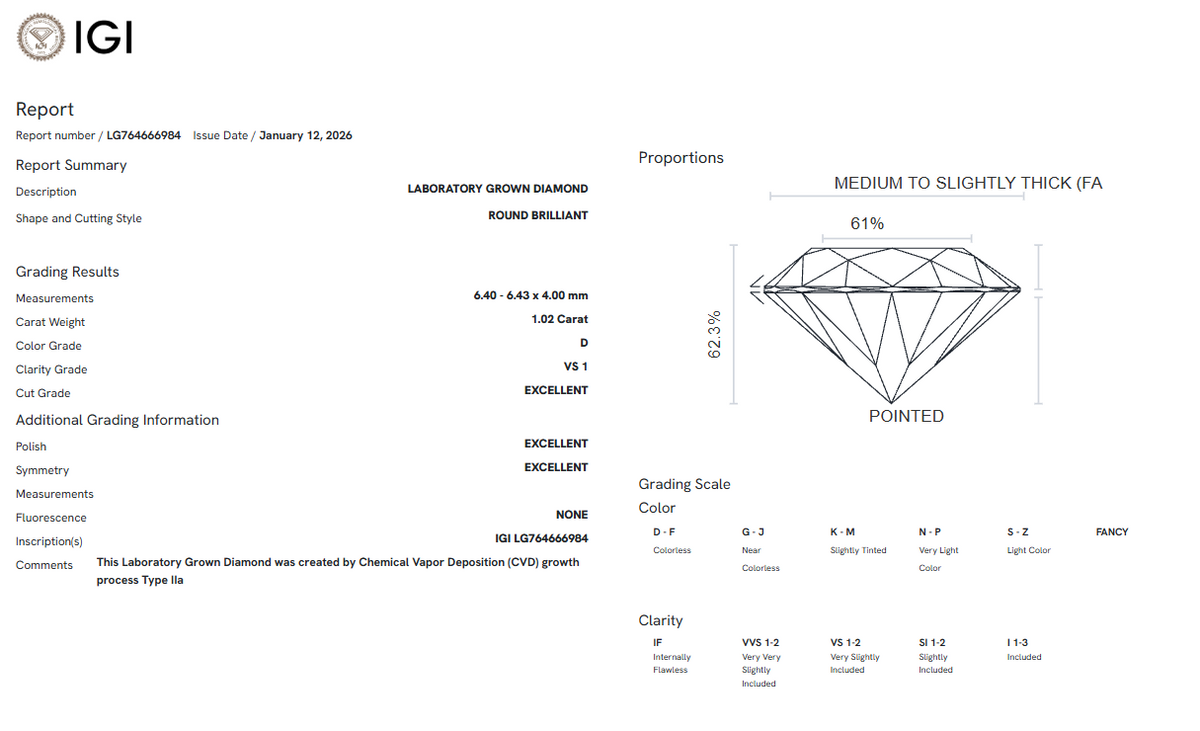 IGI

Report

Report number / LG764666984 Issue Date / January 12, 2026

Report Summary

Description
LABORATORY GROWN DIAMOND

Shape and Cutting Style
ROUND BRILLIANT

Grading Results

Measurements
6.40 - 6.43 x 4.00 mm

Carat Weight
1.02 Carat

Color Grade
D

Clarity Grade
VS 1

Cut Grade
EXCELLENT

Additional Grading Information

Polish
EXCELLENT

Symmetry
EXCELLENT

Measurements

Fluorescence
NONE

Inscription(s)
IGI LG764666984

Comments
This Laboratory Grown Diamond was created by Chemical Vapor Deposition (CVD) growth process Type IIa

Proportions

MEDIUM TO SLIGHTLY THICK (FA

61%

62.3%

POINTED

Grading Scale

Color

D - F
Colorless

G - J
Near Colorless

K - M
Slightly Tinted

N - P
Very Light Color

S - Z
Light Color

FANCY

Clarity

IF
Internally Flawless

VVS 1-2
Very Very Slightly Included

VS 1-2
Very Slightly Included

SI 1-2
Slightly Included

I 1-3
Included